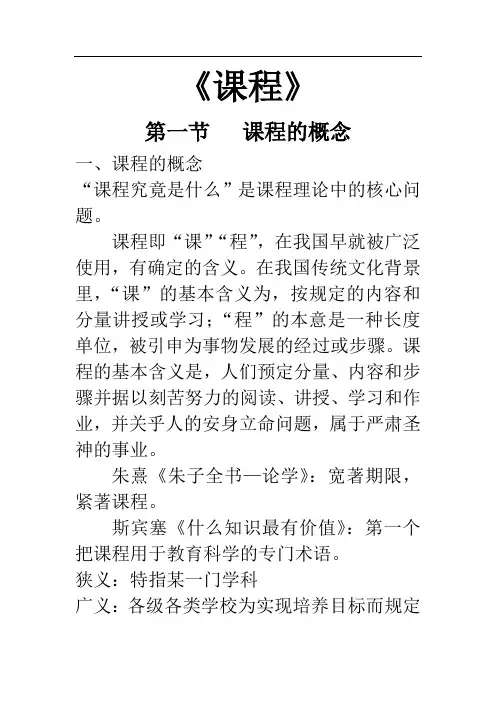 《课程》

第一节　课程的概念

一、课程的概念

“课程究竟是什么”是课程理论中的核心问题。

课程即“课”“程”，在我国早就被广泛使用，有确定的含义。在我国传统文化背景里，“课”的基本含义为，按规定的内容和分量讲授或学习；“程”的本意是一种长度单位，被引申为事物发展的经过或步骤。课程的基本含义是，人们预定分量、内容和步骤并据以刻苦努力的阅读、讲授、学习和作业，并关乎人的安身立命问题，属于严肃圣神的事业。

朱熹《朱子全书—论学》：宽著期限，紧著课程。

斯宾塞《什么知识最有价值》：第一个把课程用于教育科学的专门术语。

狭义：特指某一门学科

广义：各级各类学校为实现培养目标而规定